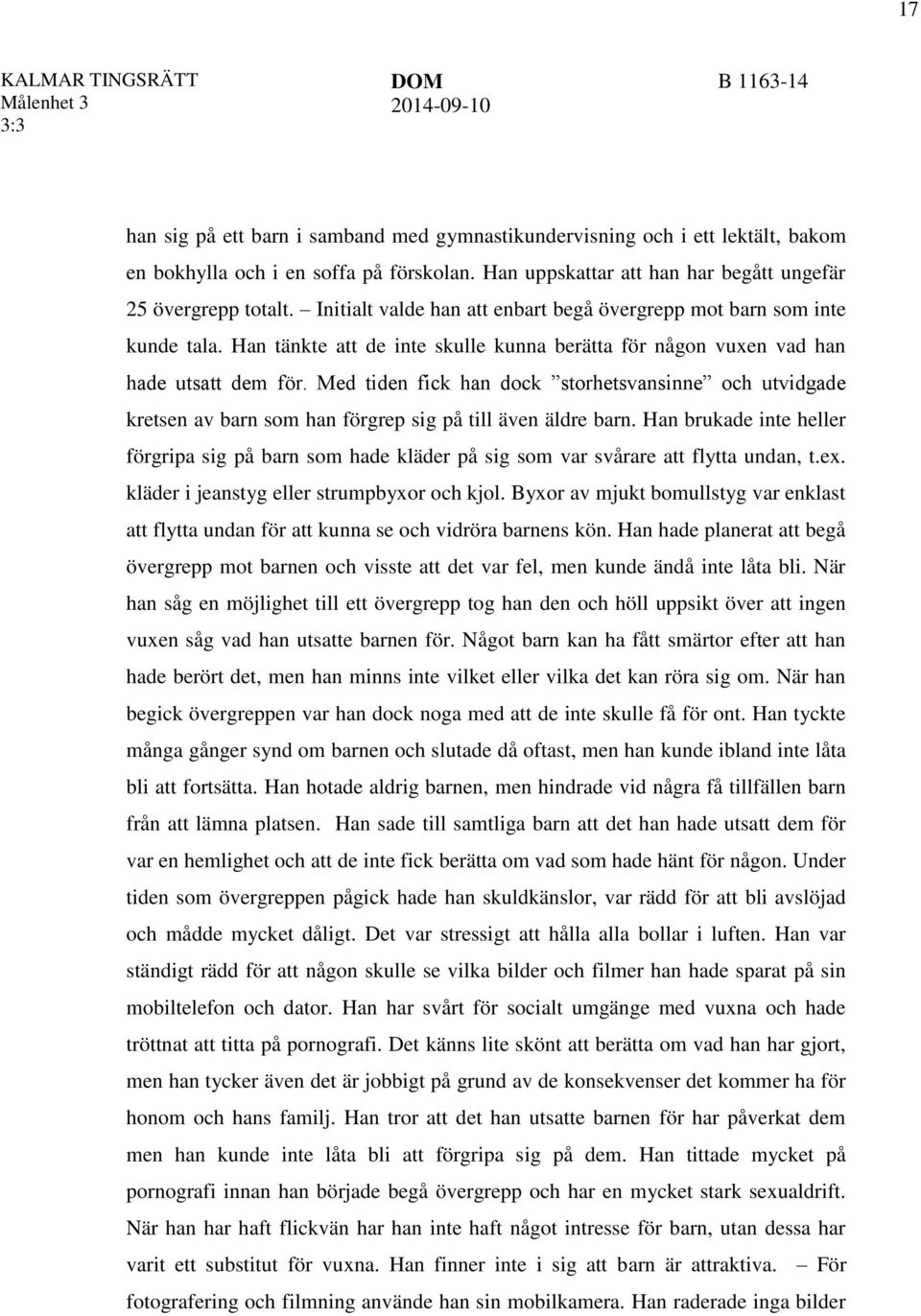 17

KALMAR TINGSRÄTT
Målenhet 3
3:3

DOM
2014-09-10

B 1163-14

han sig på ett barn i samband med gymnastikundervisning och i ett lektält, bakom en bokhylla och i en soffa på förskolan. Han uppskattar att han har begått ungefär 25 övergrepp totalt. – Initialt valde han att enbart begå övergrepp mot barn som inte kunde tala. Han tänkte att de inte skulle kunna berätta för någon vuxen vad han hade utsatt dem för. Med tiden fick han dock ”storhetsvansinne” och utvidgade kretsen av barn som han förgrep sig på till även äldre barn. Han brukade inte heller förgripa sig på barn som hade kläder på sig som var svårare att flytta undan, t.ex. kläder i jeanstyg eller strumpbyxor och kjol. Byxor av mjukt bomullstyg var enklast att flytta undan för att kunna se och vidröra barnens kön. Han hade planerat att begå övergrepp mot barnen och visste att det var fel, men kunde ändå inte låta bli. När han såg en möjlighet till ett övergrepp tog han den och höll uppsikt över att ingen vuxen såg vad han utsatte barnen för. Något barn kan ha fått smärtor efter att han hade berört det, men han minns inte vilket eller vilka det kan röra sig om. När han begick övergreppen var han dock noga med att de inte skulle få för ont. Han tyckte många gånger synd om barnen och slutade då oftast, men han kunde ibland inte låta bli att fortsätta. Han hotade aldrig barnen, men hindrade vid några få tillfällen barn från att lämna platsen. Han sade till samtliga barn att det han hade utsatt dem för var en hemlighet och att de inte fick berätta om vad som hade hänt för någon. Under tiden som övergreppen pågick hade han skuldkänslor, var rädd för att bli avslöjad och mådde mycket dåligt. Det var stressigt att hålla alla bollar i luften. Han var ständigt rädd för att någon skulle se vilka bilder och filmer han hade sparat på sin mobiltelefon och dator. Han har svårt för socialt umgänge med vuxna och hade tröttnat att titta på pornografi. Det känns lite skönt att berätta om vad han har gjort, men han tycker även det är jobbigt på grund av de konsekvenser det kommer ha för honom och hans familj. Han tror att det han utsatte barnen för har påverkat dem men han kunde inte låta bli att förgripa sig på dem. Han tittade mycket på pornografi innan han började begå övergrepp och har en mycket stark sexualdrift. När han har haft flickvän har han inte haft något intresse för barn, utan dessa har varit ett substitut för vuxna. Han finner inte i sig att barn är attraktiva. – För fotografering och filmning använde han sin mobilkamera. Han raderade inga bilder